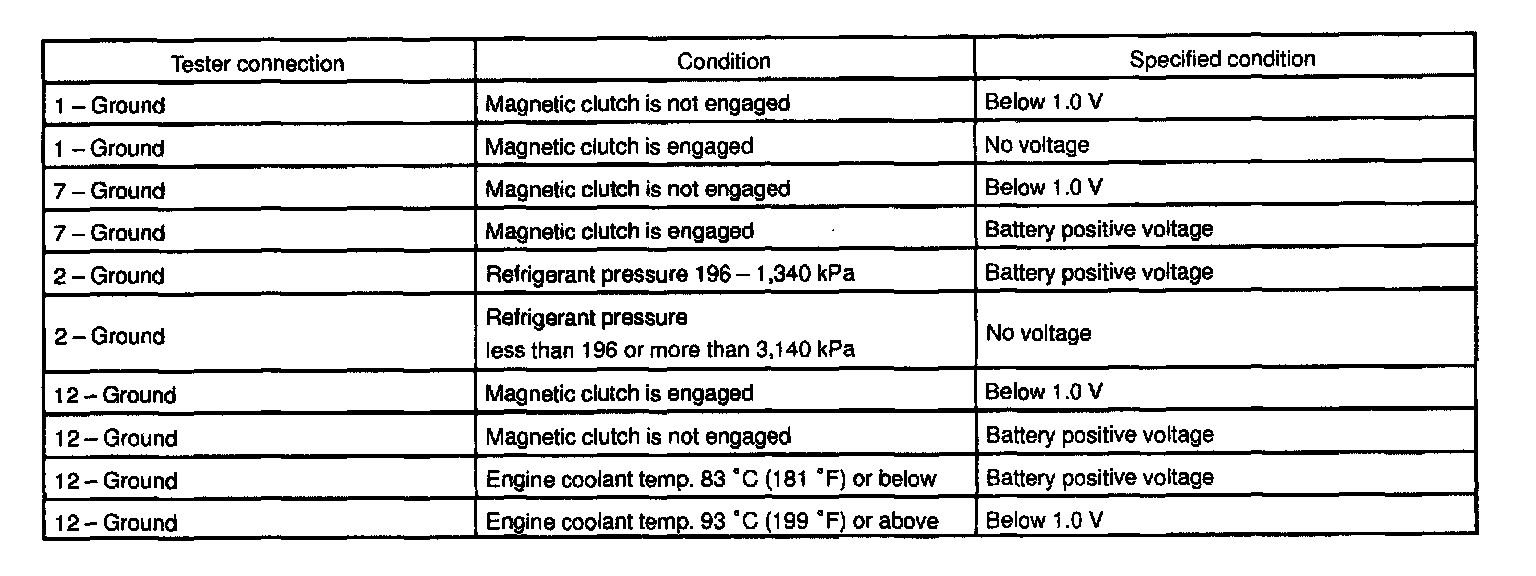 | Tester connection | Condition | Specified condition |
|---|---|---|
| 1 – Ground | Magnetic clutch is not engaged | Below 1.0 V |
| 1 – Ground | Magnetic clutch is engaged | No voltage |
| 7 – Ground | Magnetic clutch is not engaged | Below 1.0 V |
| 7 – Ground | Magnetic clutch is engaged | Battery positive voltage |
| 2 – Ground | Refrigerant pressure 196 – 1,340 kPa | Battery positive voltage |
| 2 – Ground | Refrigerant pressure less than 196 or more than 3,140 kPa | No voltage |
| 12 – Ground | Magnetic clutch is engaged | Below 1.0 V |
| 12 – Ground | Magnetic clutch is not engaged | Battery positive voltage |
| 12 – Ground | Engine coolant temp. 83 °C (181 °F) or below | Battery positive voltage |
| 12 – Ground | Engine coolant temp. 93 °C (199 °F) or above | Below 1.0 V |